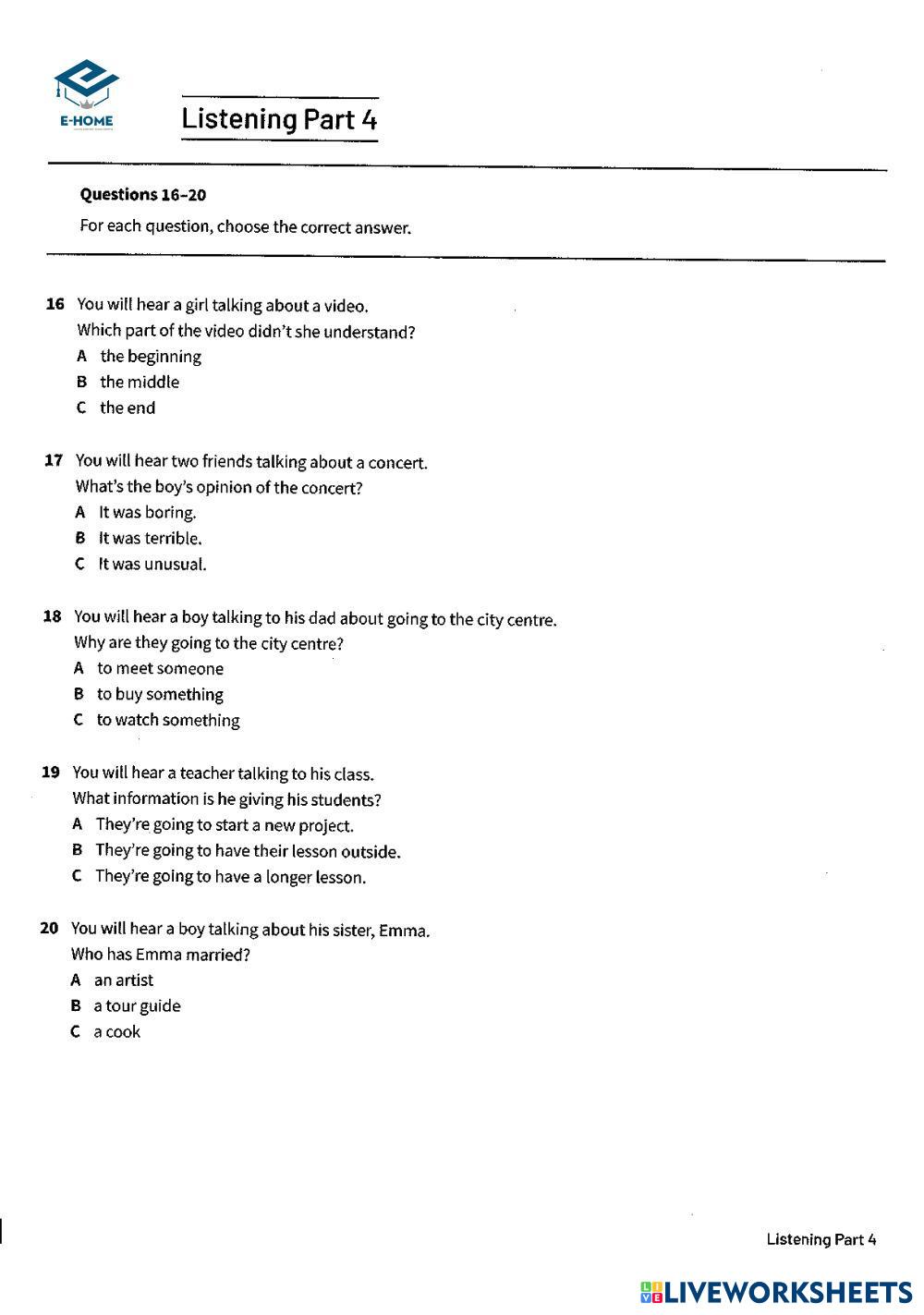 E-HOME

Listening Part 4

Questions 16–20

For each question, choose the correct answer.

16 You will hear a girl talking about a video.
Which part of the video didn't she understand?
A the beginning
B the middle
C the end

17 You will hear two friends talking about a concert.
What's the boy's opinion of the concert?
A It was boring.
B It was terrible.
C It was unusual.

18 You will hear a boy talking to his dad about going to the city centre.
Why are they going to the city centre?
A to meet someone
B to buy something
C to watch something

19 You will hear a teacher talking to his class.
What information is he giving his students?
A They're going to start a new project.
B They're going to have their lesson outside.
C They're going to have a longer lesson.

20 You will hear a boy talking about his sister, Emma.
Who has Emma married?
A an artist
B a tour guide
C a cook

Listening Part 4

LIVEWORKSHEETS